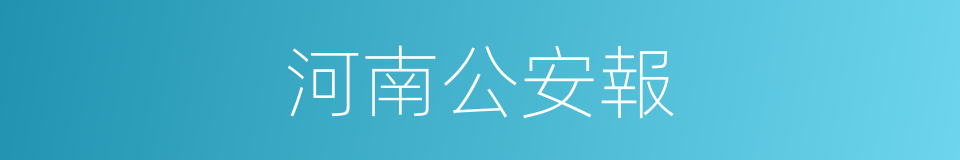 河南公安報